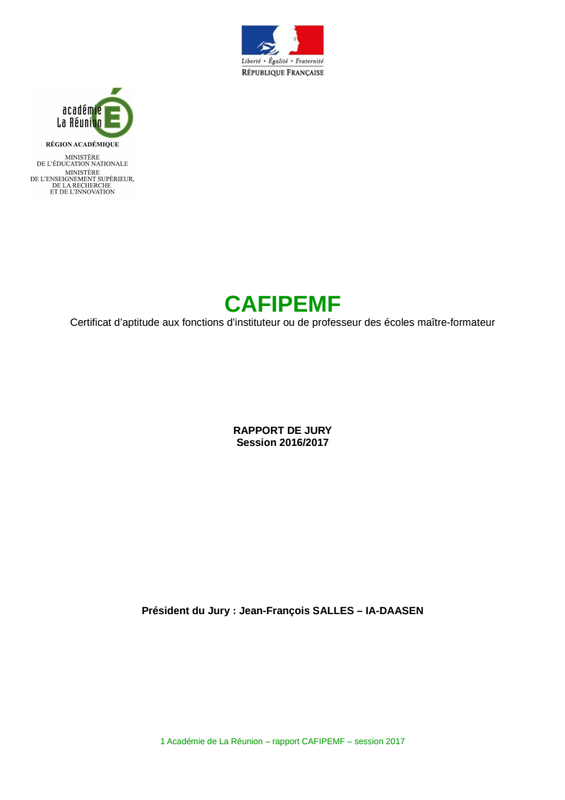 Liberté • Égalité • Fraternité
RÉPUBLIQUE FRANÇAISE

académie
La Réunion
RÉGION ACADÉMIQUE
MINISTÈRE
DE L'ÉDUCATION NATIONALE
MINISTÈRE
DE L'ENSEIGNEMENT SUPÉRIEUR,
DE LA RECHERCHE
ET DE L'INNOVATION

CAFIPEMF
Certificat d'aptitude aux fonctions d'instituteur ou de professeur des écoles maître-formateur

RAPPORT DE JURY
Session 2016/2017

Président du Jury : Jean-François SALLES – IA-DAASEN

1 Académie de La Réunion – rapport CAFIPEMF – session 2017